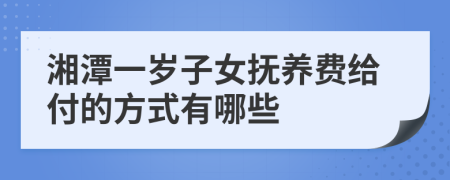 湘潭一岁子女抚养费给付的方式有哪些